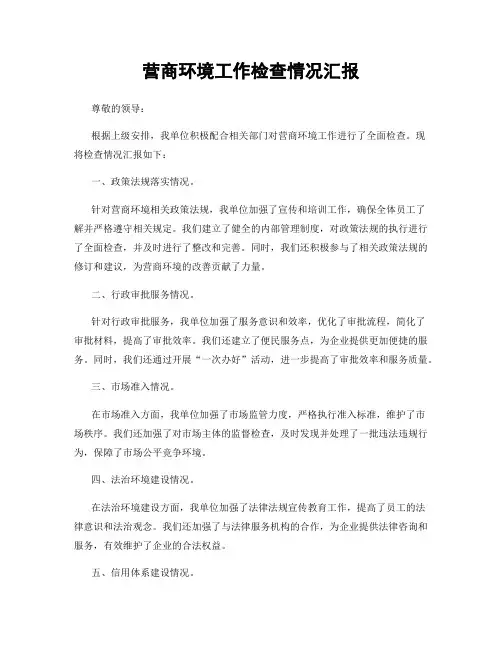 营商环境工作检查情况汇报

尊敬的领导：

根据上级安排，我单位积极配合相关部门对营商环境工作进行了全面检查。现将检查情况汇报如下：

一、政策法规落实情况。

针对营商环境相关政策法规，我单位加强了宣传和培训工作，确保全体员工了解并严格遵守相关规定。我们建立了健全的内部管理制度，对政策法规的执行进行了全面检查，并及时进行了整改和完善。同时，我们还积极参与了相关政策法规的修订和建议，为营商环境的改善贡献了力量。

二、行政审批服务情况。

针对行政审批服务，我单位加强了服务意识和效率，优化了审批流程，简化了审批材料，提高了审批效率。我们还建立了便民服务点，为企业提供更加便捷的服务。同时，我们还通过开展“一次办好”活动，进一步提高了审批效率和服务质量。

三、市场准入情况。

在市场准入方面，我单位加强了市场监管力度，严格执行准入标准，维护了市场秩序。我们还加强了对市场主体的监督检查，及时发现并处理了一批违法违规行为，保障了市场公平竞争环境。

四、法治环境建设情况。

在法治环境建设方面，我单位加强了法律法规宣传教育工作，提高了员工的法律意识和法治观念。我们还加强了与法律服务机构的合作，为企业提供法律咨询和服务，有效维护了企业的合法权益。

五、信用体系建设情况。